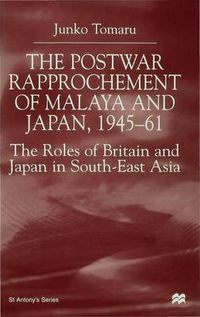 Junko Tomaru

THE POSTWAR RAPPROCHEMENT OF MALAYA AND JAPAN, 1945–61

The Roles of Britain and Japan in South-East Asia

St Antony's Series